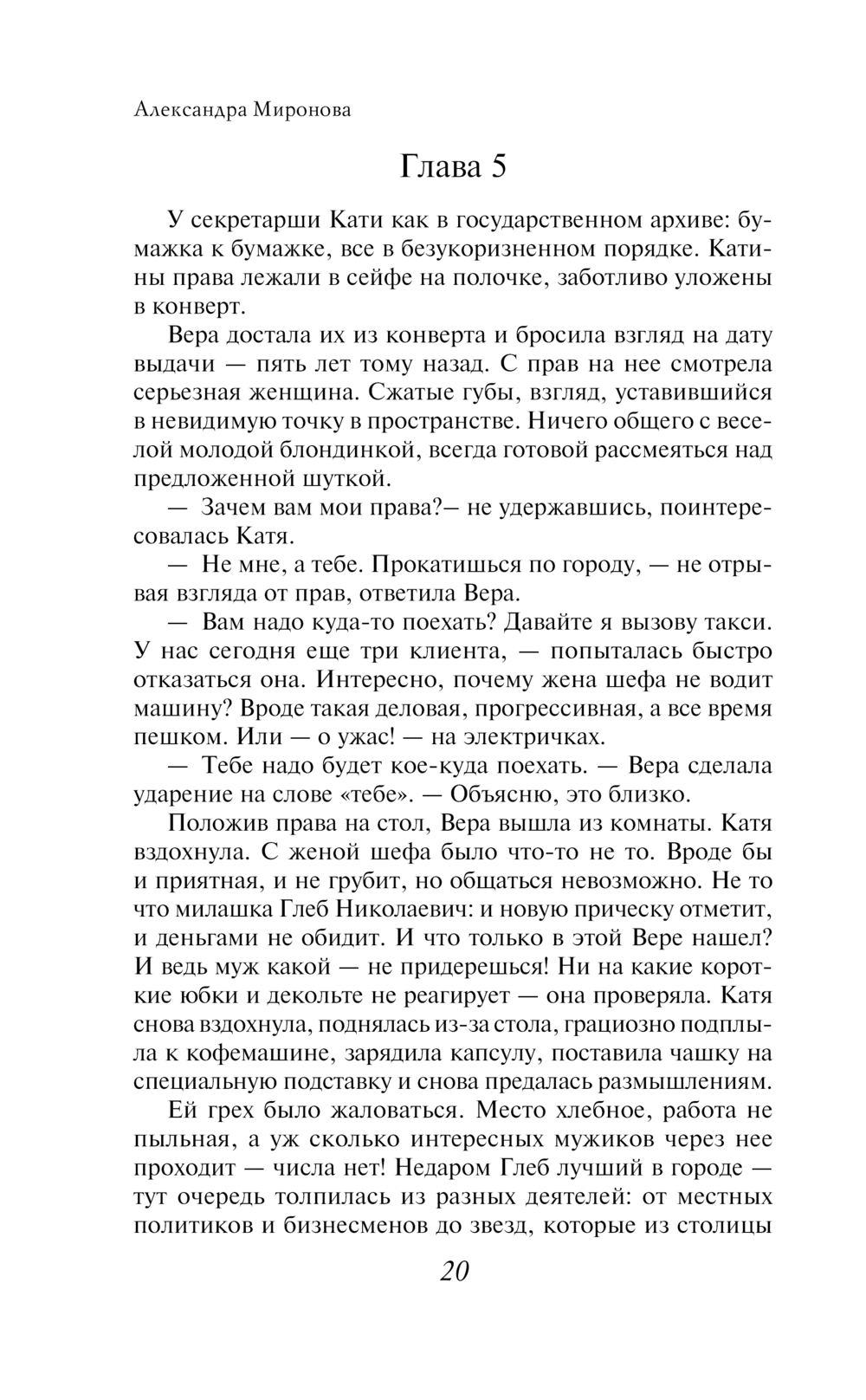 Александра Миронова

Глава 5

У секретарши Кати как в государственном архиве: бумажка к бумажке, все в безукоризненном порядке. Катины права лежали в сейфе на полочке, заботливо уложены в конверт.

Вера достала их из конверта и бросила взгляд на дату выдачи — пять лет тому назад. С прав на нее смотрела серьезная женщина. Сжатые губы, взгляд, уставившийся в невидимую точку в пространстве. Ничего общего с веселой молодой блондинкой, всегда готовой рассмеяться над предложенной шуткой.

— Зачем вам мои права?– не удержавшись, поинтересовалась Катя.

— Не мне, а тебе. Прокатишься по городу, — не отрывая взгляда от прав, ответила Вера.

— Вам надо куда-то поехать? Давайте я вызову такси. У нас сегодня еще три клиента, — попыталась быстро отказаться она. Интересно, почему жена шефа не водит машину? Вроде такая деловая, прогрессивная, а все время пешком. Или — о ужас! — на электричках.

— Тебе надо будет кое-куда поехать. — Вера сделала ударение на слове «тебе». — Объясню, это близко.

Положив права на стол, Вера вышла из комнаты. Катя вздохнула. С женой шефа было что-то не то. Вроде бы и приятная, и не грубит, но общаться невозможно. Не то что милашка Глеб Николаевич: и новую прическу отметит, и деньгами не обидит. И что только в этой Вере нашел? И ведь муж какой — не придерешься! Ни на какие короткие юбки и декольте не реагирует — она проверяла. Катя снова вздохнула, поднялась из-за стола, грациозно подплыла к кофемашине, зарядила капсулу, поставила чашку на специальную подставку и снова предалась размышлениям.

Ей грех было жаловаться. Место хлебное, работа не пыльная, а уж сколько интересных мужиков через нее проходит — числа нет! Недаром Глеб лучший в городе — тут очередь толпилась из разных деятелей: от местных политиков и бизнесменов до звезд, которые из столицы

20